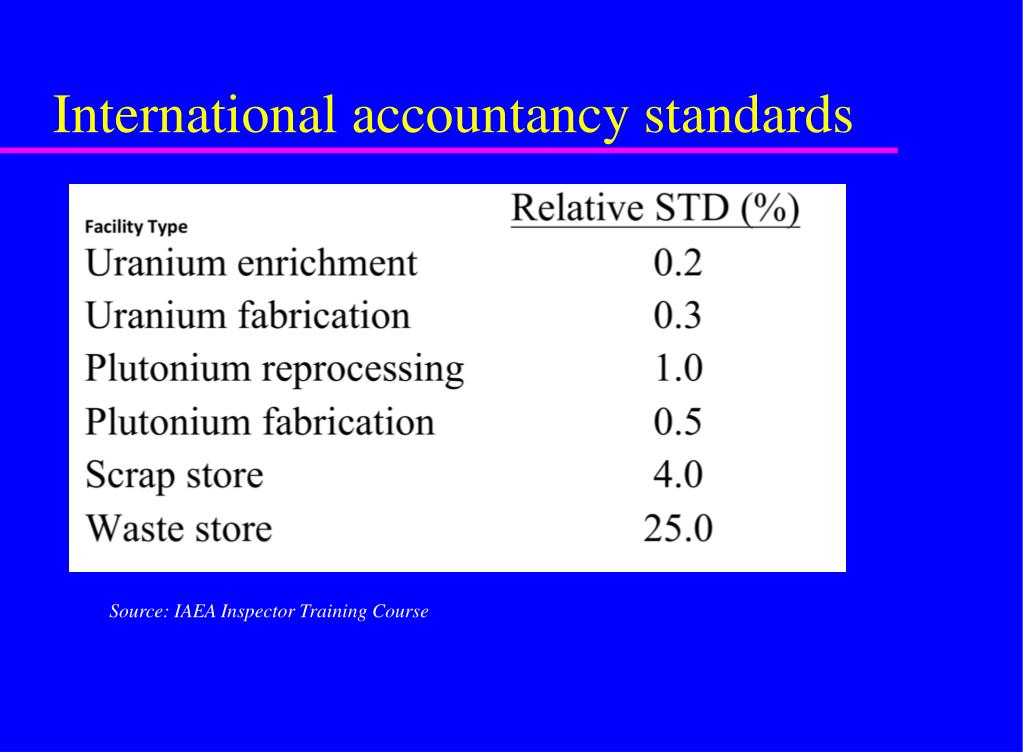 International accountancy standards

| Facility Type | Relative STD (%) |
|---|---|
| Uranium enrichment | 0.2 |
| Uranium fabrication | 0.3 |
| Plutonium reprocessing | 1.0 |
| Plutonium fabrication | 0.5 |
| Scrap store | 4.0 |
| Waste store | 25.0 |

Source: IAEA Inspector Training Course